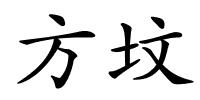 方坟